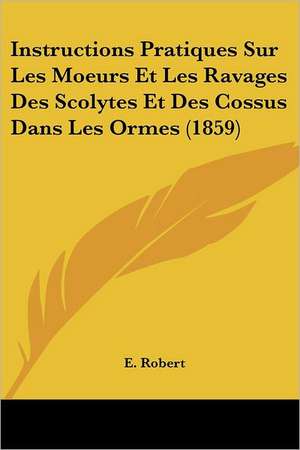 Instructions Pratiques Sur Les Moeurs Et Les Ravages Des Scolytes Et Des Cossus Dans Les Ormes (1859)

E. Robert